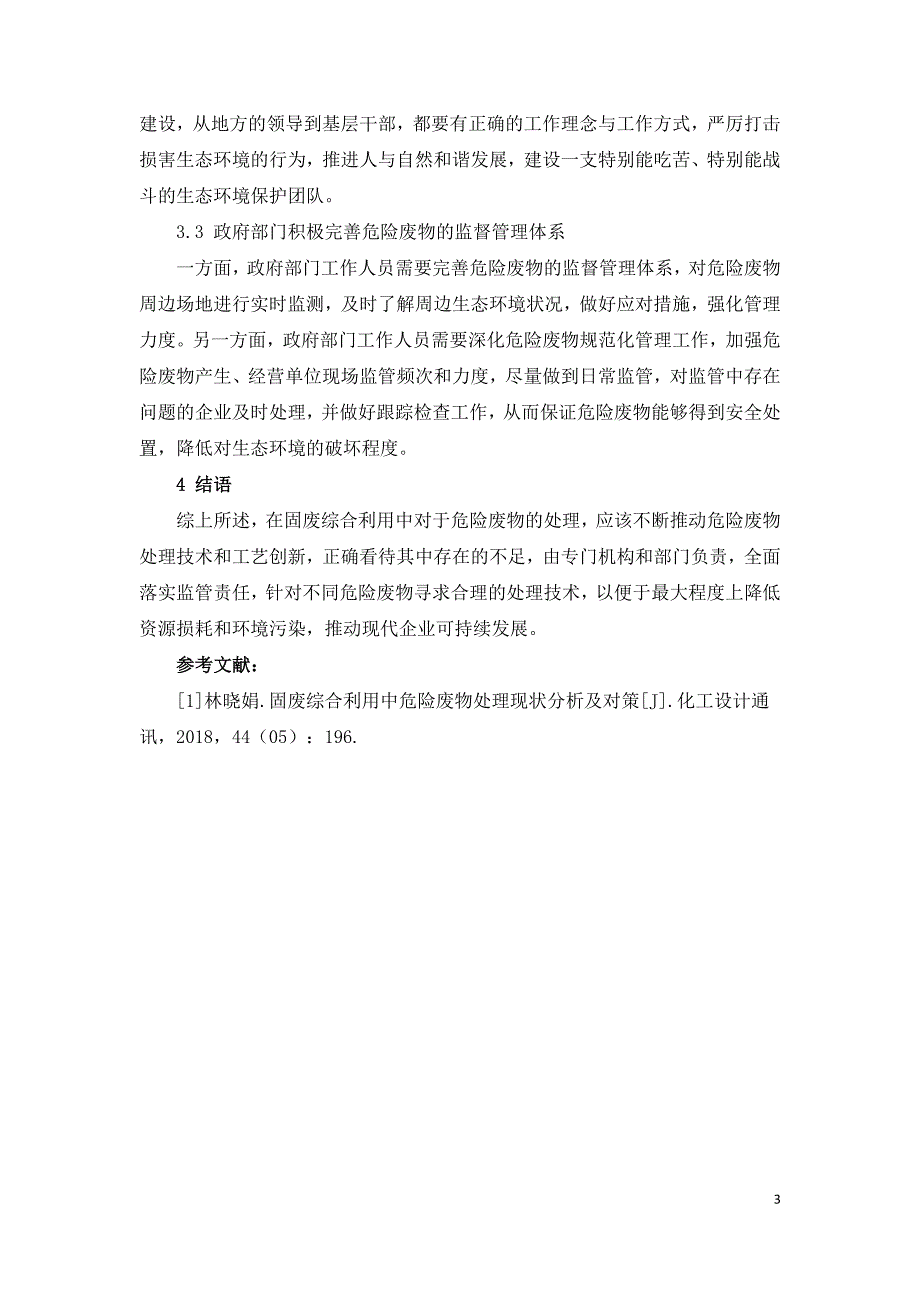 建设，从地方的领导到基层干部，都要有正确的工作理念与工作方式，严厉打击损害生态环境的行为，推进人与自然和谐发展，建设一支特别能吃苦、特别能战斗的生态环境保护团队。

3.3 政府部门积极完善危险废物的监督管理体系

一方面，政府部门工作人员需要完善危险废物的监督管理体系，对危险废物周边场地进行实时监测，及时了解周边生态环境状况，做好应对措施，强化管理力度。另一方面，政府部门工作人员需要深化危险废物规范化管理工作，加强危险废物产生、经营单位现场监管频次和力度，尽量做到日常监管，对监管中存在问题的企业及时处理，并做好跟踪检查工作，从而保证危险废物能够得到安全处置，降低对生态环境的破坏程度。

4 结语

综上所述，在固废综合利用中对于危险废物的处理，应该不断推动危险废物处理技术和工艺创新，正确看待其中存在的不足，由专门机构和部门负责，全面落实监管责任，针对不同危险废物寻求合理的处理技术，以便于最大程度上降低资源损耗和环境污染，推动现代企业可持续发展。

参考文献：

[1]林晓娟.固废综合利用中危险废物处理现状分析及对策[J].化工设计通讯，2018，44（05）：196.

3